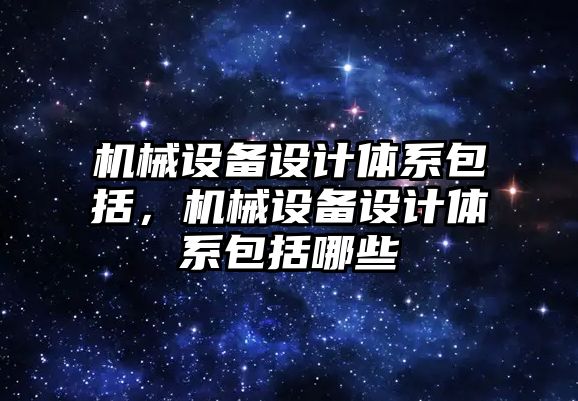 机械设备设计体系包括，机械设备设计体系包括哪些